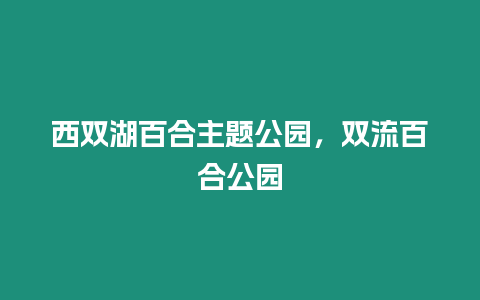 西双湖百合主题公园，双流百合公园